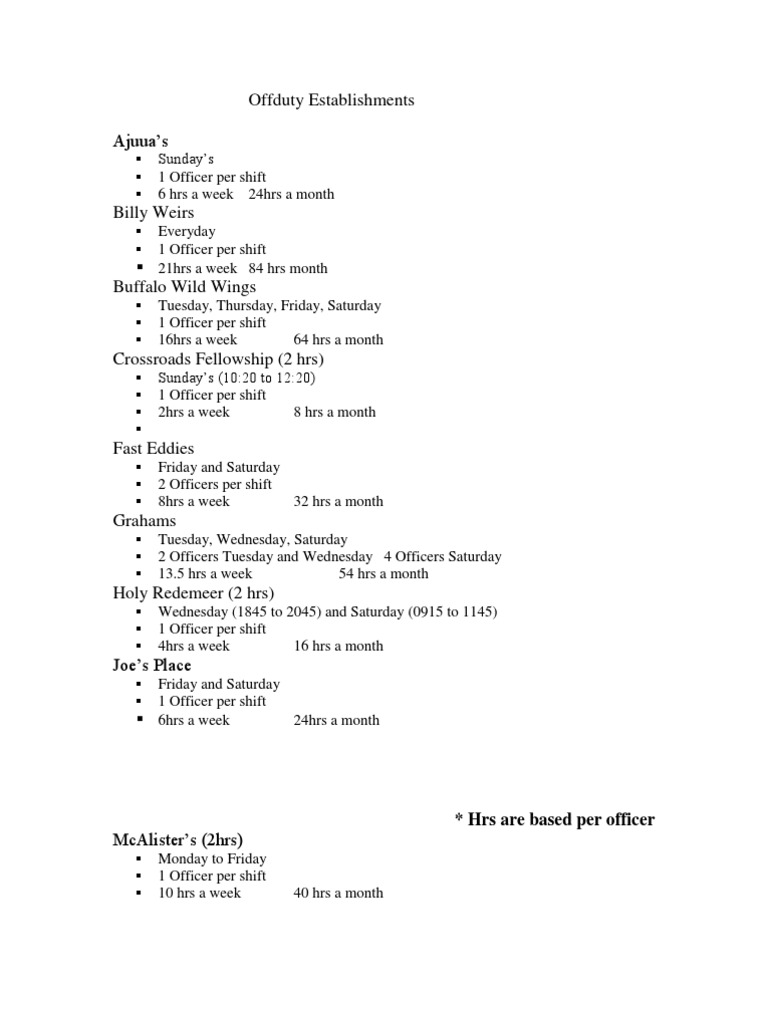 Offduty Establishments

Ajuua's
- Sunday's
- 1 Officer per shift
- 6 hrs a week 24hrs a month

Billy Weirs
- Everyday
- 1 Officer per shift
- 21hrs a week 84 hrs month

Buffalo Wild Wings
- Tuesday, Thursday, Friday, Saturday
- 1 Officer per shift
- 16hrs a week 64 hrs a month

Crossroads Fellowship (2 hrs)
- Sunday's (10:20 to 12:20)
- 1 Officer per shift
- 2hrs a week 8 hrs a month
-

Fast Eddies
- Friday and Saturday
- 2 Officers per shift
- 8hrs a week 32 hrs a month

Grahams
- Tuesday, Wednesday, Saturday
- 2 Officers Tuesday and Wednesday 4 Officers Saturday
- 13.5 hrs a week 54 hrs a month

Holy Redemeer (2 hrs)
- Wednesday (1845 to 2045) and Saturday (0915 to 1145)
- 1 Officer per shift
- 4hrs a week 16 hrs a month

Joe's Place
- Friday and Saturday
- 1 Officer per shift
- 6hrs a week 24hrs a month

* Hrs are based per officer

McAlister's (2hrs)
- Monday to Friday
- 1 Officer per shift
- 10 hrs a week 40 hrs a month